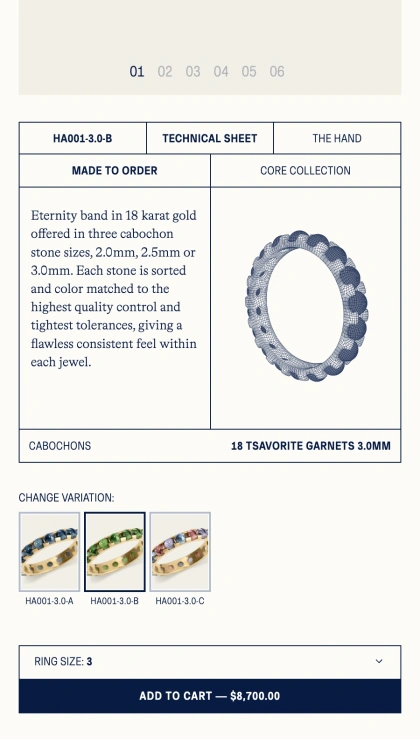 01 02 03 04 05 06

| HA001-3.0-B | TECHNICAL SHEET | THE HAND |
|---|---|---|

| MADE TO ORDER | CORE COLLECTION |
|---|---|
| Eternity band in 18 karat gold offered in three cabochon stone sizes, 2.0mm, 2.5mm or 3.0mm. Each stone is sorted and color matched to the highest quality control and tightest tolerances, giving a flawless consistent feel within each jewel. | |
| CABOCHONS | 18 TSAVORITE GARNETS 3.0MM |

CHANGE VARIATION:

HA001-3.0-A HA001-3.0-B HA001-3.0-C

RING SIZE: 3

ADD TO CART — $8,700.00